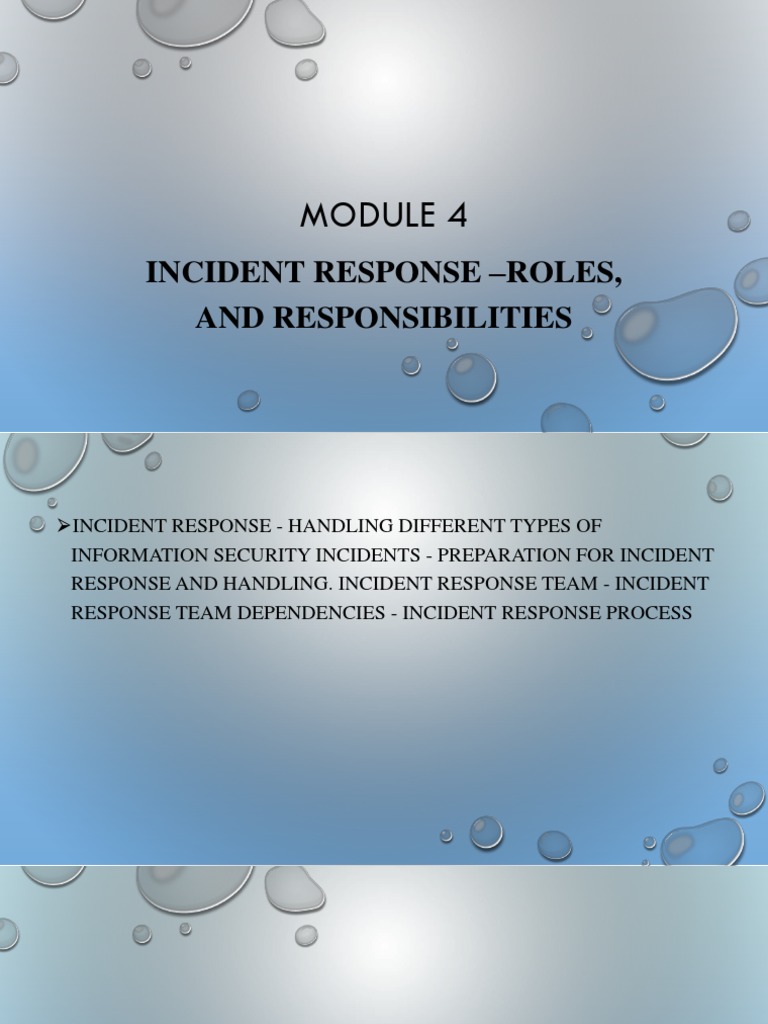 MODULE 4

INCIDENT RESPONSE –ROLES, AND RESPONSIBILITIES

➢INCIDENT RESPONSE - HANDLING DIFFERENT TYPES OF INFORMATION SECURITY INCIDENTS - PREPARATION FOR INCIDENT RESPONSE AND HANDLING. INCIDENT RESPONSE TEAM - INCIDENT RESPONSE TEAM DEPENDENCIES - INCIDENT RESPONSE PROCESS